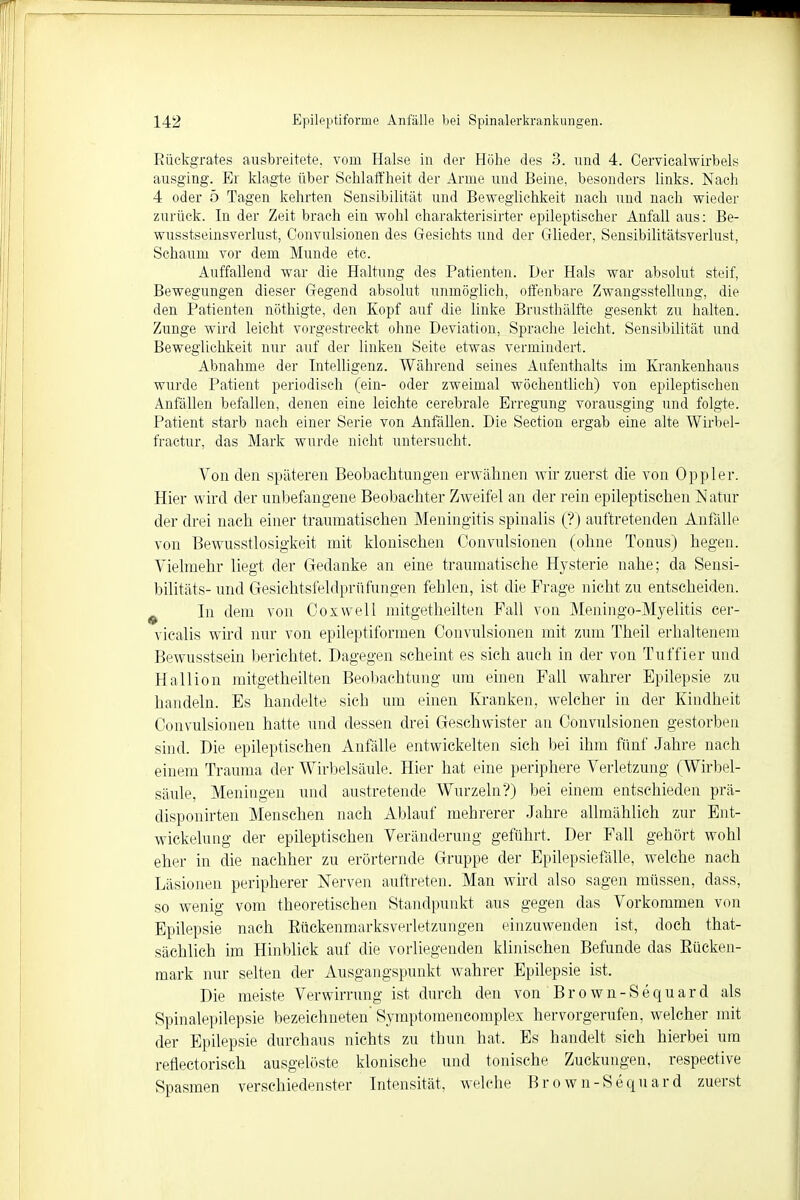 142 Epileptiforme Anfälle bei Spinalerkrankungen.

Rückgrates ausbreitete, vom Halse in der Höhe des 3. und 4. Cervicalwirbels ausging. Er klagte über Schlaffheit der Arme und Beine, besonders links. Nach 4 oder 5 Tagen kehrten Sensibilität und Beweglichkeit nach und nach wieder zurück. In der Zeit brach ein wohl charakterisirter epileptischer Anfall aus: Bewusstseinsverlust, Convulsionen des Gesichts und der Glieder, Sensibilitätsverlust, Schaum vor dem Munde etc.

Auffallend war die Haltung des Patienten. Der Hals war absolut steif, Bewegungen dieser Gegend absolut unmöglich, offenbare Zwangsstellung, die den Patienten nöthigte, den Kopf auf die linke Brusthälfte gesenkt zu halten. Zunge wird leicht vorgestreckt ohne Deviation, Sprache leicht. Sensibilität und Beweglichkeit nur auf der linken Seite etwas vermindert.

Abnahme der Intelligenz. Während seines Aufenthalts im Krankenhaus wurde Patient periodisch (ein- oder zweimal wöchentlich) von epileptischen Anfällen befallen, denen eine leichte cerebrale Erregung vorausging und folgte. Patient starb nach einer Serie von Anfällen. Die Section ergab eine alte Wirbelfractur, das Mark wurde nicht untersucht.

Von den späteren Beobachtungen erwähnen wir zuerst die von Oppler. Hier wird der unbefangene Beobachter Zweifel an der rein epileptischen Natur der drei nach einer traumatischen Meningitis spinalis (?) auftretenden Anfälle von Bewusstlosigkeit mit klonischen Convulsionen (ohne Tonus) hegen. Vielmehr liegt der Gedanke an eine traumatische Hysterie nahe; da Sensibilitäts- und Gesichtsfeldprüfungen fehlen, ist die Frage nicht zu entscheiden.

In dem von Coxwell mitgetheilten Fall von Meningo-Myelitis cervicalis wird nur von epileptiformen Convulsionen mit zum Theil erhaltenem Bewusstsein berichtet. Dagegen scheint es sich auch in der von Tuffier und Hallion mitgetheilten Beobachtung um einen Fall wahrer Epilepsie zu handeln. Es handelte sich um einen Kranken, welcher in der Kindheit Convulsionen hatte und dessen drei Geschwister an Convulsionen gestorben sind. Die epileptischen Anfälle entwickelten sich bei ihm fünf Jahre nach einem Trauma der Wirbelsäule. Hier hat eine periphere Verletzung (Wirbelsäule, Meningen und austretende Wurzeln?) bei einem entschieden prädisponirten Menschen nach Ablauf mehrerer Jahre allmählich zur Entwickelung der epileptischen Veränderung geführt. Der Fall gehört wohl eher in die nachher zu erörternde Gruppe der Epilepsiefälle, welche nach Läsionen peripherer Nerven auftreten. Man wird also sagen müssen, dass, so wenig vom theoretischen Standpunkt aus gegen das Vorkommen von Epilepsie nach Rückenmarksverletzungen einzuwenden ist, doch thatsächlich im Hinblick auf die vorliegenden klinischen Befunde das Rückenmark nur selten der Ausgangspunkt wahrer Epilepsie ist.

Die meiste Verwirrung ist durch den von Brown-Séquard als Spinalepilepsie bezeichneten Symptomencomplex hervorgerufen, welcher mit der Epilepsie durchaus nichts zu thun hat. Es handelt sich hierbei um reflectorisch ausgelöste klonische und tonische Zuckungen, respective Spasmen verschiedenster Intensität, welche Brown-Séquard zuerst